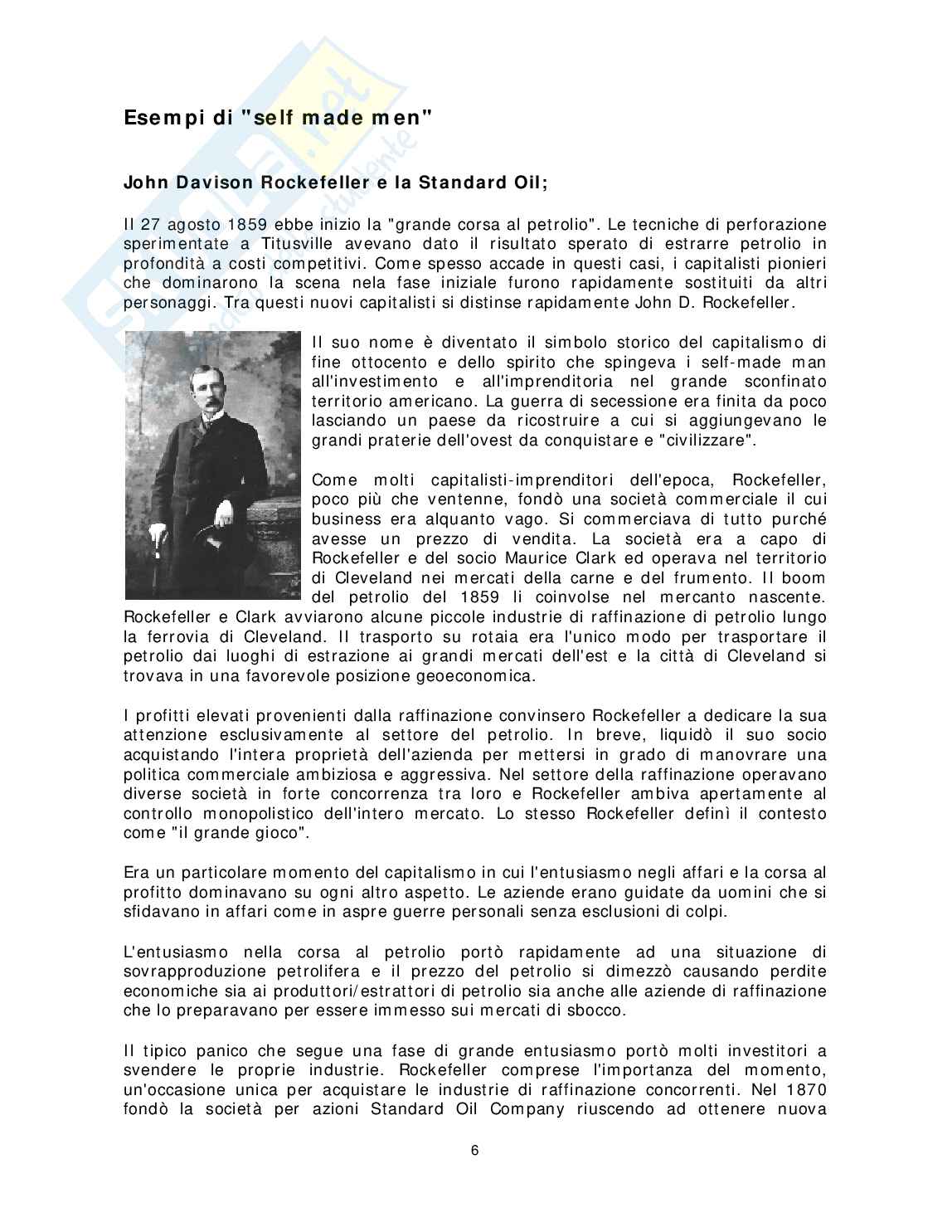 Esempi di "self made men"

John Davison Rockefeller e la Standard Oil;

Il 27 agosto 1859 ebbe inizio la "grande corsa al petrolio". Le tecniche di perforazione sperimentate a Titusville avevano dato il risultato sperato di estrarre petrolio in profondità a costi competitivi. Come spesso accade in questi casi, i capitalisti pionieri che dominarono la scena nela fase iniziale furono rapidamente sostituiti da altri personaggi. Tra questi nuovi capitalisti si distinse rapidamente John D. Rockefeller.

Il suo nome è diventato il simbolo storico del capitalismo di fine ottocento e dello spirito che spingeva i self-made man all'investimento e all'imprenditoria nel grande sconfinato territorio americano. La guerra di secessione era finita da poco lasciando un paese da ricostruire a cui si aggiungevano le grandi praterie dell'ovest da conquistare e "civilizzare".

Come molti capitalisti-imprenditori dell'epoca, Rockefeller, poco più che ventenne, fondò una società commerciale il cui business era alquanto vago. Si commerciava di tutto purché avesse un prezzo di vendita. La società era a capo di Rockefeller e del socio Maurice Clark ed operava nel territorio di Cleveland nei mercati della carne e del frumento. Il boom del petrolio del 1859 li coinvolse nel mercanto nascente. Rockefeller e Clark avviarono alcune piccole industrie di raffinazione di petrolio lungo la ferrovia di Cleveland. Il trasporto su rotaia era l'unico modo per trasportare il petrolio dai luoghi di estrazione ai grandi mercati dell'est e la città di Cleveland si trovava in una favorevole posizione geoeconomica.

I profitti elevati provenienti dalla raffinazione convinsero Rockefeller a dedicare la sua attenzione esclusivamente al settore del petrolio. In breve, liquidò il suo socio acquistando l'intera proprietà dell'azienda per mettersi in grado di manovrare una politica commerciale ambiziosa e aggressiva. Nel settore della raffinazione operavano diverse società in forte concorrenza tra loro e Rockefeller ambiva apertamente al controllo monopolistico dell'intero mercato. Lo stesso Rockefeller definì il contesto come "il grande gioco".

Era un particolare momento del capitalismo in cui l'entusiasmo negli affari e la corsa al profitto dominavano su ogni altro aspetto. Le aziende erano guidate da uomini che si sfidavano in affari come in aspre guerre personali senza esclusioni di colpi.

L'entusiasmo nella corsa al petrolio portò rapidamente ad una situazione di sovrapproduzione petrolifera e il prezzo del petrolio si dimezzò causando perdite economiche sia ai produttori/estrattori di petrolio sia anche alle aziende di raffinazione che lo preparavano per essere immesso sui mercati di sbocco.

Il tipico panico che segue una fase di grande entusiasmo portò molti investitori a svendere le proprie industrie. Rockefeller comprese l'importanza del momento, un'occasione unica per acquistare le industrie di raffinazione concorrenti. Nel 1870 fondò la società per azioni Standard Oil Company riuscendo ad ottenere nuova

6